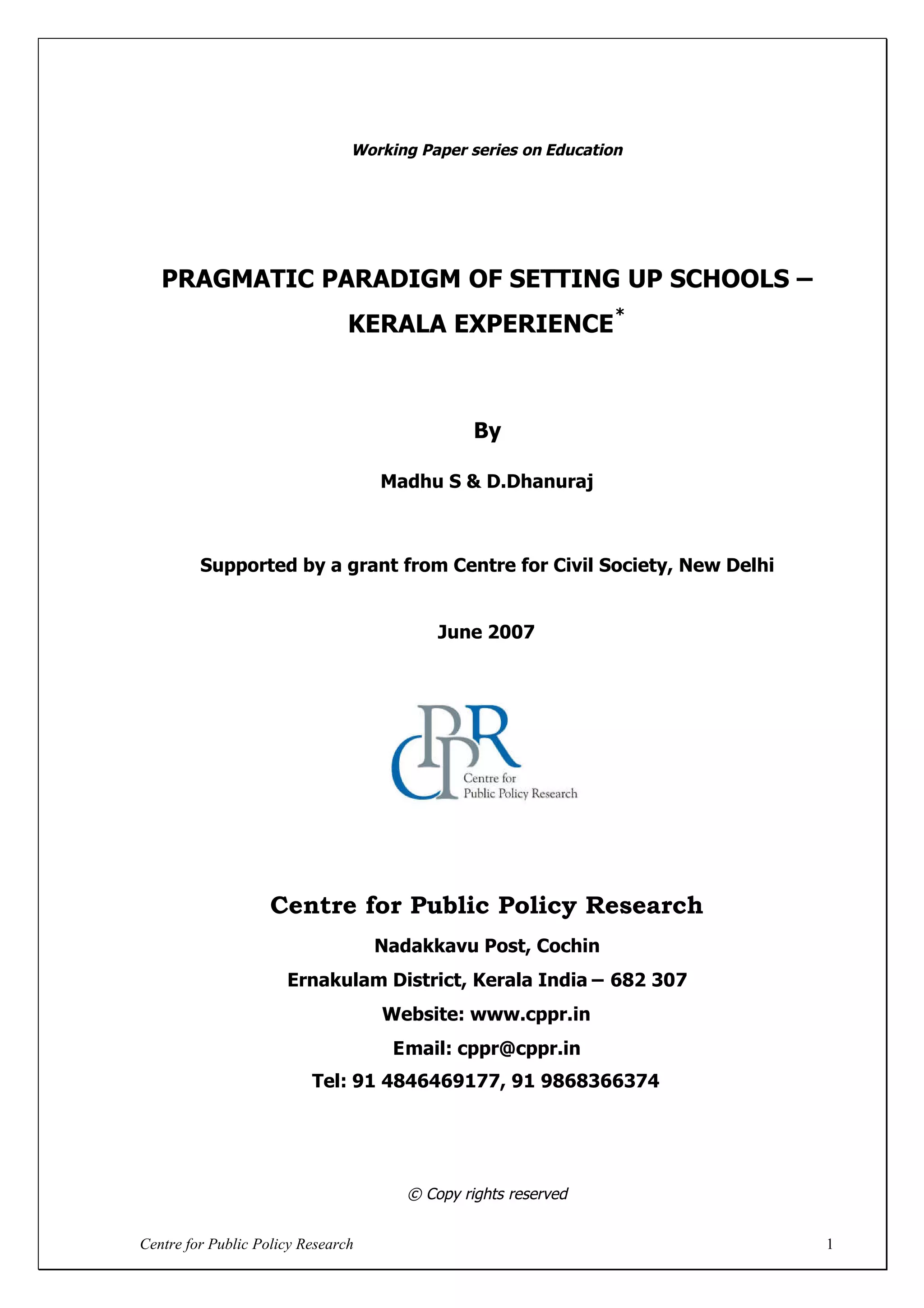 Working Paper series on Education

PRAGMATIC PARADIGM OF SETTING UP SCHOOLS – KERALA EXPERIENCE*

By

Madhu S & D.Dhanuraj

Supported by a grant from Centre for Civil Society, New Delhi

June 2007

CPPR
Centre for
Public Policy Research

Centre for Public Policy Research

Nadakkavu Post, Cochin

Ernakulam District, Kerala India – 682 307

Website: www.cppr.in

Email: cppr@cppr.in

Tel: 91 4846469177, 91 9868366374

© Copy rights reserved

Centre for Public Policy Research 1